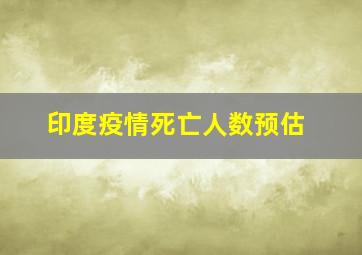 印度疫情死亡人数预估